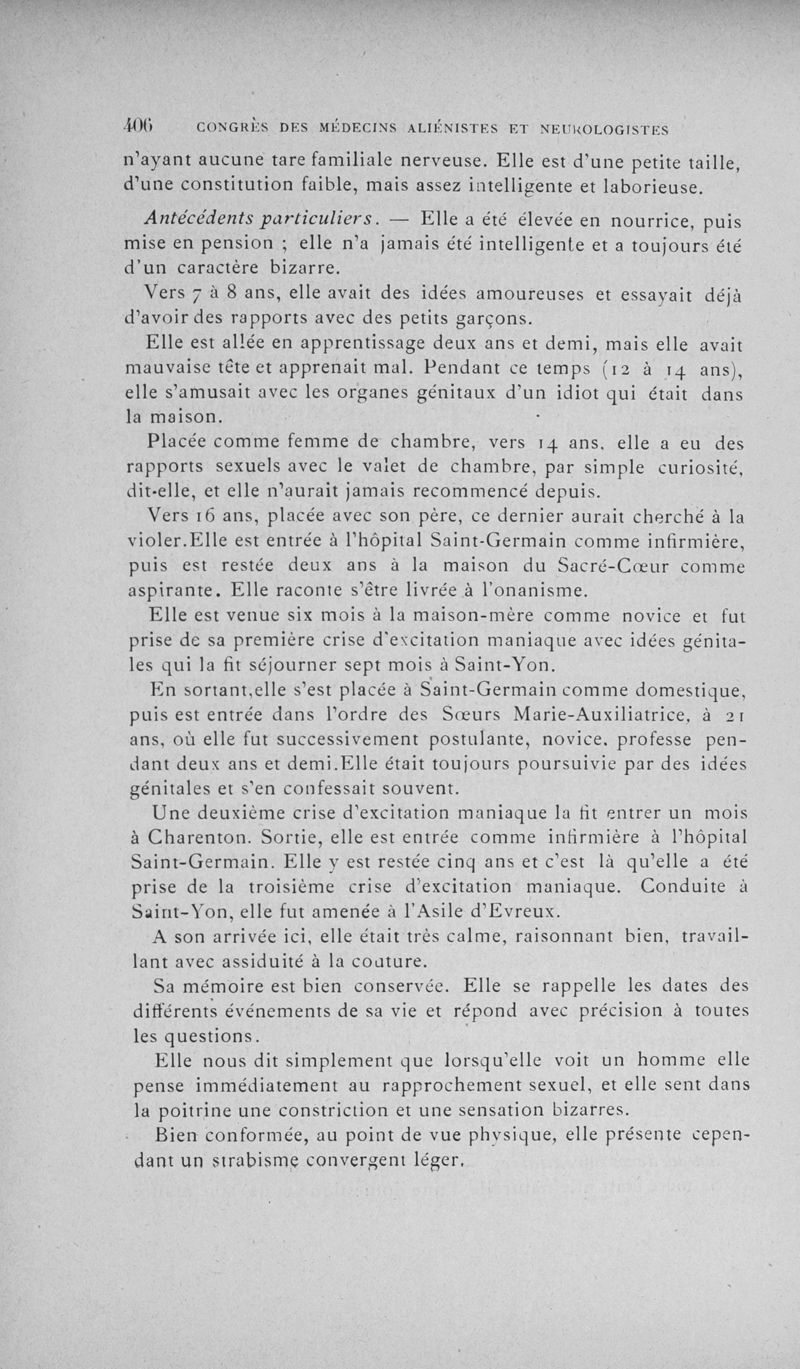 406 CONGRÈS DES MÉDECINS ALIÉNISTES ET NEUROLOGISTES

n'ayant aucune tare familiale nerveuse. Elle est d'une petite taille, d'une constitution faible, mais assez intelligente et laborieuse.

Antécédents particuliers. — Elle a été élevée en nourrice, puis mise en pension ; elle n'a jamais été intelligente et a toujours été d'un caractère bizarre.

Vers 7 à 8 ans, elle avait des idées amoureuses et essayait déjà d'avoir des rapports avec des petits garçons.

Elle est allée en apprentissage deux ans et demi, mais elle avait mauvaise tête et apprenait mal. Pendant ce temps (12 à 14 ans), elle s'amusait avec les organes génitaux d'un idiot qui était dans la maison.

Placée comme femme de chambre, vers 14 ans, elle a eu des rapports sexuels avec le valet de chambre, par simple curiosité, dit-elle, et elle n'aurait jamais recommencé depuis.

Vers 16 ans, placée avec son père, ce dernier aurait cherché à la violer.Elle est entrée à l'hôpital Saint-Germain comme infirmière, puis est restée deux ans à la maison du Sacré-Cœur comme aspirante. Elle raconte s'être livrée à l'onanisme.

Elle est venue six mois à la maison-mère comme novice et fut prise de sa première crise d'excitation maniaque avec idées génitales qui la fit séjourner sept mois à Saint-Yon.

En sortant,elle s'est placée à Saint-Germain comme domestique, puis est entrée dans l'ordre des Sœurs Marie-Auxiliatrice, à 21 ans, où elle fut successivement postulante, novice, professe pendant deux ans et demi.Elle était toujours poursuivie par des idées génitales et s'en confessait souvent.

Une deuxième crise d'excitation maniaque la fit entrer un mois à Charenton. Sortie, elle est entrée comme infirmière à l'hôpital Saint-Germain. Elle y est restée cinq ans et c'est là qu'elle a été prise de la troisième crise d'excitation maniaque. Conduite à Saint-Yon, elle fut amenée à l'Asile d'Evreux.

A son arrivée ici, elle était très calme, raisonnant bien, travaillant avec assiduité à la couture.

Sa mémoire est bien conservée. Elle se rappelle les dates des différents événements de sa vie et répond avec précision à toutes les questions.

Elle nous dit simplement que lorsqu'elle voit un homme elle pense immédiatement au rapprochement sexuel, et elle sent dans la poitrine une constriction et une sensation bizarres.

Bien conformée, au point de vue physique, elle présente cependant un strabisme convergent léger.